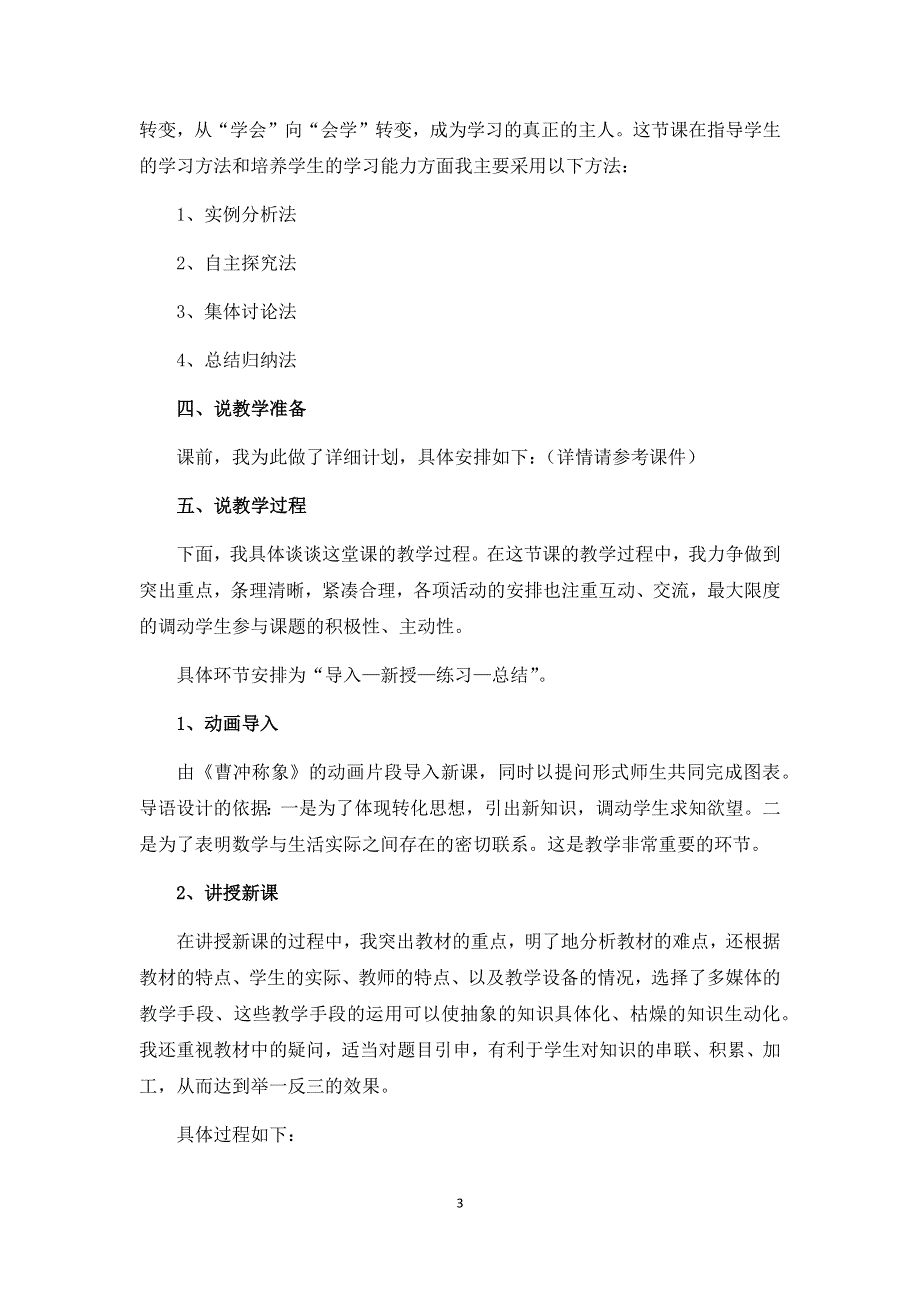 转变，从“学会”向“会学”转变，成为学习的真正的主人。这节课在指导学生的学习方法和培养学生的学习能力方面我主要采用以下方法：

1、实例分析法

2、自主探究法

3、集体讨论法

4、总结归纳法

四、说教学准备

课前，我为此做了详细计划，具体安排如下：（详情请参考课件）

五、说教学过程

下面，我具体谈谈这堂课的教学过程。在这节课的教学过程中，我力争做到突出重点，条理清晰，紧凑合理，各项活动的安排也注重互动、交流，最大限度的调动学生参与课题的积极性、主动性。

具体环节安排为“导入—新授—练习—总结”。

1、动画导入

由《曹冲称象》的动画片段导入新课，同时以提问形式师生共同完成图表。导语设计的依据：一是为了体现转化思想，引出新知识，调动学生求知欲望。二是为了表明数学与生活实际之间存在的密切联系。这是教学非常重要的环节。

2、讲授新课

在讲授新课的过程中，我突出教材的重点，明了地分析教材的难点，还根据教材的特点、学生的实际、教师的特点、以及教学设备的情况，选择了多媒体的教学手段、这些教学手段的运用可以使抽象的知识具体化、枯燥的知识生动化。我还重视教材中的疑问，适当对题目引申，有利于学生对知识的串联、积累、加工，从而达到举一反三的效果。

具体过程如下：

3